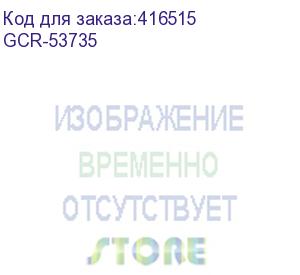 Код для заказа:416515
GCR-53735

ИЗОБРАЖЕНИЕ
ВРЕМЕННО
ОТСУТСТВУЕТ
STORE